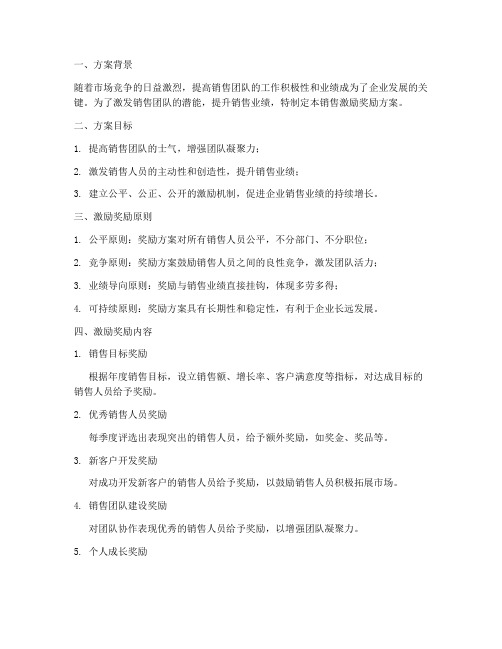 一、方案背景

随着市场竞争的日益激烈，提高销售团队的工作积极性和业绩成为了企业发展的关键。为了激发销售团队的潜能，提升销售业绩，特制定本销售激励奖励方案。

二、方案目标

1. 提高销售团队的士气，增强团队凝聚力；

2. 激发销售人员的主动性和创造性，提升销售业绩；

3. 建立公平、公正、公开的激励机制，促进企业销售业绩的持续增长。

三、激励奖励原则

1. 公平原则：奖励方案对所有销售人员公平，不分部门、不分职位；

2. 竞争原则：奖励方案鼓励销售人员之间的良性竞争，激发团队活力；

3. 业绩导向原则：奖励与销售业绩直接挂钩，体现多劳多得；

4. 可持续原则：奖励方案具有长期性和稳定性，有利于企业长远发展。

四、激励奖励内容

1. 销售目标奖励

根据年度销售目标，设立销售额、增长率、客户满意度等指标，对达成目标的销售人员给予奖励。

2. 优秀销售人员奖励

每季度评选出表现突出的销售人员，给予额外奖励，如奖金、奖品等。

3. 新客户开发奖励

对成功开发新客户的销售人员给予奖励，以鼓励销售人员积极拓展市场。

4. 销售团队建设奖励

对团队协作表现优秀的销售人员给予奖励，以增强团队凝聚力。

5. 个人成长奖励